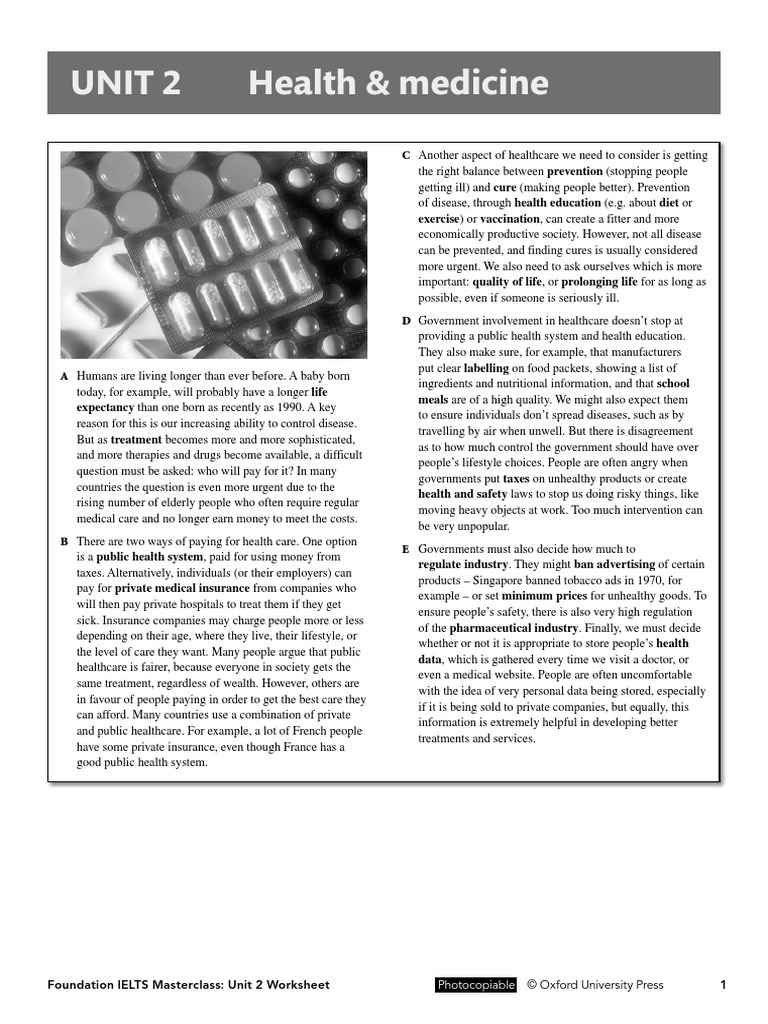 UNIT 2 Health & medicine

A Humans are living longer than ever before. A baby born today, for example, will probably have a longer life expectancy than one born as recently as 1990. A key reason for this is our increasing ability to control disease. But as treatment becomes more and more sophisticated, and more therapies and drugs become available, a difficult question must be asked: who will pay for it? In many countries the question is even more urgent due to the rising number of elderly people who often require regular medical care and no longer earn money to meet the costs.

B There are two ways of paying for health care. One option is a public health system, paid for using money from taxes. Alternatively, individuals (or their employers) can pay for private medical insurance from companies who will then pay private hospitals to treat them if they get sick. Insurance companies may charge people more or less depending on their age, where they live, their lifestyle, or the level of care they want. Many people argue that public healthcare is fairer, because everyone in society gets the same treatment, regardless of wealth. However, others are in favour of people paying in order to get the best care they can afford. Many countries use a combination of private and public healthcare. For example, a lot of French people have some private insurance, even though France has a good public health system.

C Another aspect of healthcare we need to consider is getting the right balance between prevention (stopping people getting ill) and cure (making people better). Prevention of disease, through health education (e.g. about diet or exercise) or vaccination, can create a fitter and more economically productive society. However, not all disease can be prevented, and finding cures is usually considered more urgent. We also need to ask ourselves which is more important: quality of life, or prolonging life for as long as possible, even if someone is seriously ill.

D Government involvement in healthcare doesn't stop at providing a public health system and health education. They also make sure, for example, that manufacturers put clear labelling on food packets, showing a list of ingredients and nutritional information, and that school meals are of a high quality. We might also expect them to ensure individuals don't spread diseases, such as by travelling by air when unwell. But there is disagreement as to how much control the government should have over people's lifestyle choices. People are often angry when governments put taxes on unhealthy products or create health and safety laws to stop us doing risky things, like moving heavy objects at work. Too much intervention can be very unpopular.

E Governments must also decide how much to regulate industry. They might ban advertising of certain products – Singapore banned tobacco ads in 1970, for example – or set minimum prices for unhealthy goods. To ensure people's safety, there is also very high regulation of the pharmaceutical industry. Finally, we must decide whether or not it is appropriate to store people's health data, which is gathered every time we visit a doctor, or even a medical website. People are often uncomfortable with the idea of very personal data being stored, especially if it is being sold to private companies, but equally, this information is extremely helpful in developing better treatments and services.

Foundation IELTS Masterclass: Unit 2 Worksheet Photocopiable © Oxford University Press 1